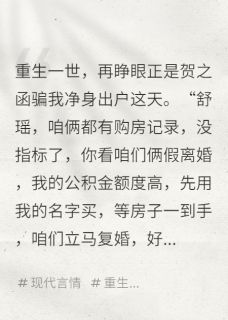 重生一世，再睁眼正是贺之函骗我净身出户这天。“舒瑶，咱俩都有购房记录，没指标了，你看咱们俩假离婚，我的公积金额度高，先用我的名字买，等房子一到手，咱们立马复婚，好...

# 现代言情 # 重生...